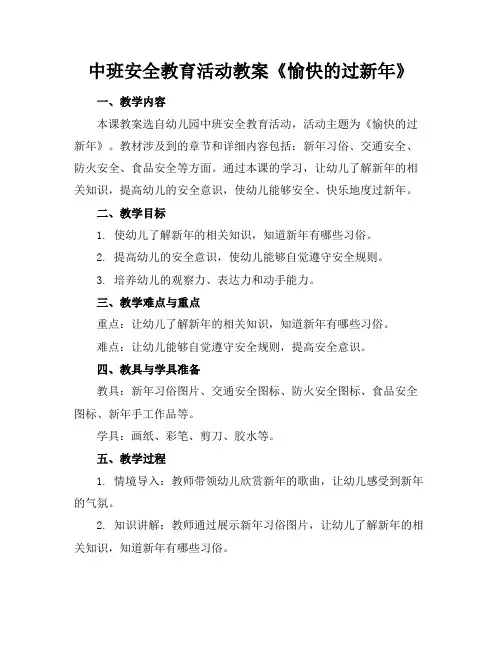 中班安全教育活动教案《愉快的过新年》

一、教学内容

本课教案选自幼儿园中班安全教育活动，活动主题为《愉快的过新年》。教材涉及到的章节和详细内容包括：新年习俗、交通安全、防火安全、食品安全等方面。通过本课的学习，让幼儿了解新年的相关知识，提高幼儿的安全意识，使幼儿能够安全、快乐地度过新年。

二、教学目标

1. 使幼儿了解新年的相关知识，知道新年有哪些习俗。

2. 提高幼儿的安全意识，使幼儿能够自觉遵守安全规则。

3. 培养幼儿的观察力、表达力和动手能力。

三、教学难点与重点

重点：让幼儿了解新年的相关知识，知道新年有哪些习俗。

难点：让幼儿能够自觉遵守安全规则，提高安全意识。

四、教具与学具准备

教具：新年习俗图片、交通安全图标、防火安全图标、食品安全图标、新年手工作品等。

学具：画纸、彩笔、剪刀、胶水等。

五、教学过程

1. 情境导入：教师带领幼儿欣赏新年的歌曲，让幼儿感受到新年的气氛。

2. 知识讲解：教师通过展示新年习俗图片，让幼儿了解新年的相关知识，知道新年有哪些习俗。